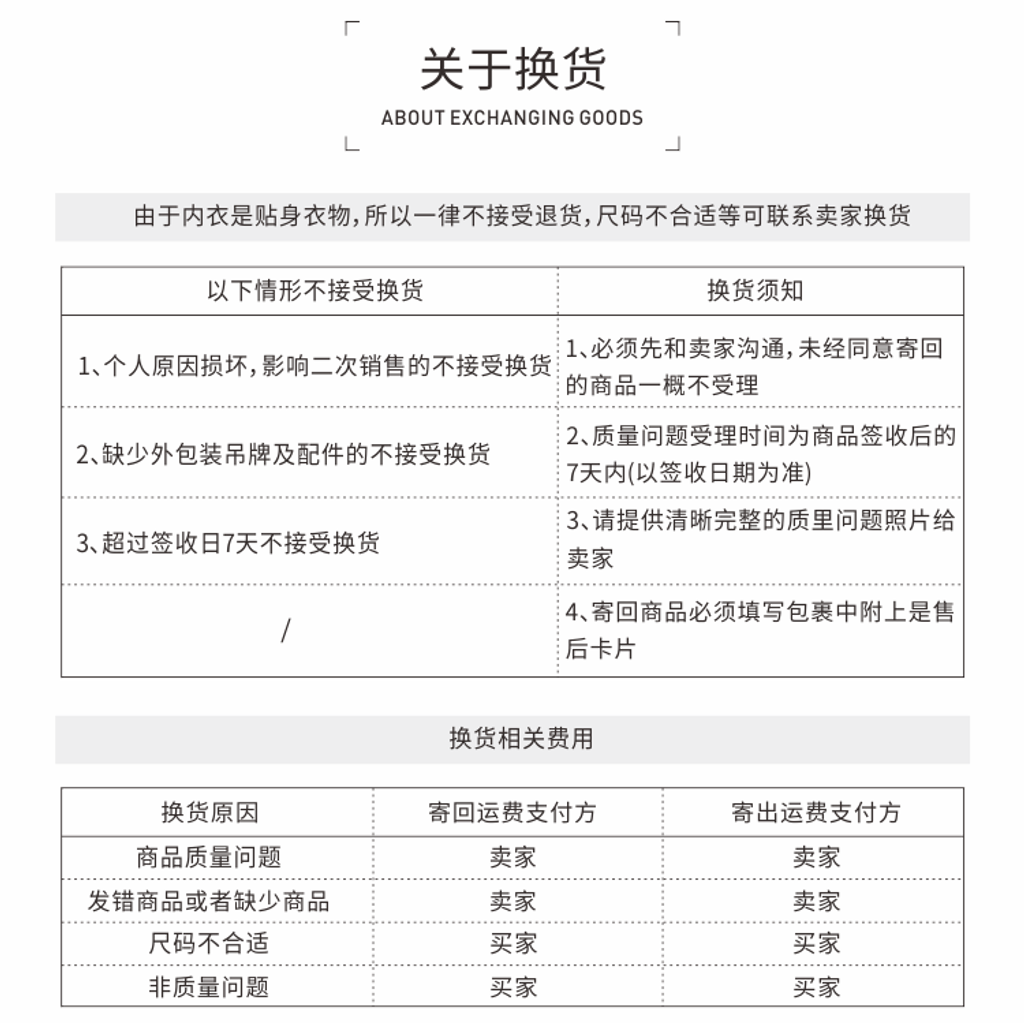 关于换货

ABOUT EXCHANGING GOODS

由于内衣是贴身衣物,所以一律不接受退货,尺码不合适等可联系卖家换货

| 以下情形不接受换货 | 换货须知 |
|---|---|
| 1、个人原因损坏,影响二次销售的不接受换货 | 1、必须先和卖家沟通,未经同意寄回的商品一概不受理 |
| 2、缺少外包装吊牌及配件的不接受换货 | 2、质量问题受理时间为商品签收后的7天内(以签收日期为准) |
| 3、超过签收日7天不接受换货 | 3、请提供清晰完整的质里问题照片给卖家 |
| / | 4、寄回商品必须填写包裹中附上是售后卡片 |

换货相关费用

| 换货原因 | 寄回运费支付方 | 寄出运费支付方 |
|---|---|---|
| 商品质量问题 | 卖家 | 卖家 |
| 发错商品或者缺少商品 | 卖家 | 卖家 |
| 尺码不合适 | 买家 | 买家 |
| 非质量问题 | 买家 | 买家 |